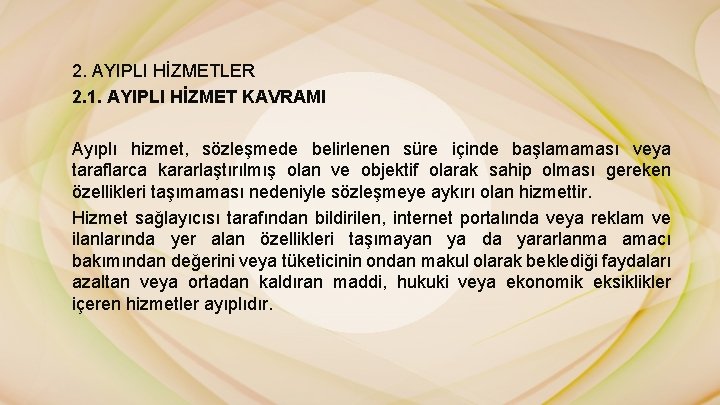 2. AYIPLI HİZMETLER
2.1. AYIPLI HİZMET KAVRAMI

Ayıplı hizmet, sözleşmede belirlenen süre içinde başlamaması veya taraflarca kararlaştırılmış olan ve objektif olarak sahip olması gereken özellikleri taşımaması nedeniyle sözleşmeye aykırı olan hizmettir.

Hizmet sağlayıcısı tarafından bildirilen, internet portalında veya reklam ve ilanlarında yer alan özellikleri taşımayan ya da yararlanma amacı bakımından değerini veya tüketicinin ondan makul olarak beklediği faydaları azaltan veya ortadan kaldıran maddi, hukuki veya ekonomik eksiklikler içeren hizmetler ayıplıdır.